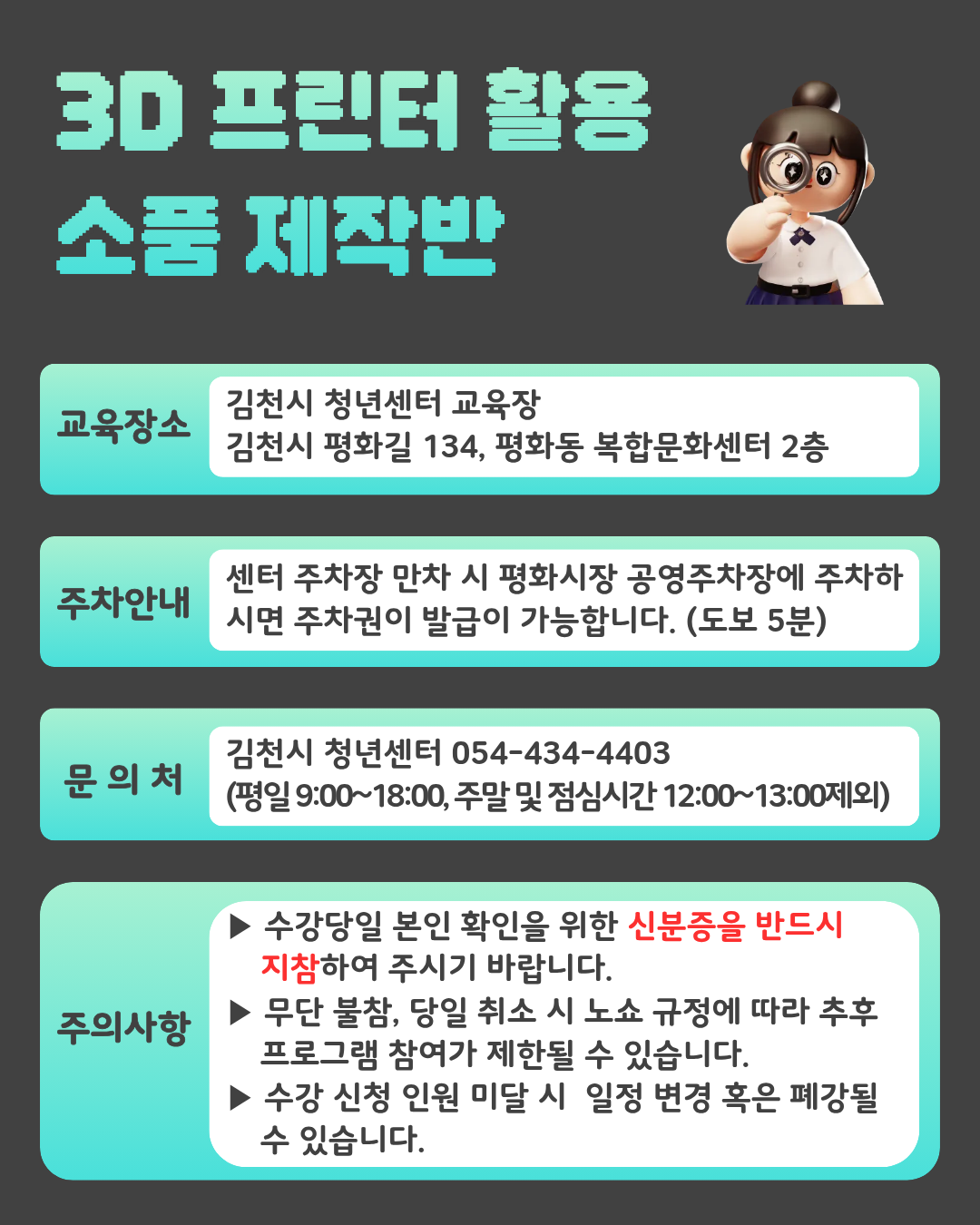 3D 프린터 활용 소품 제작반

교육장소

김천시 청년센터 교육장
김천시 평화길 134, 평화동 복합문화센터 2층

주차안내

센터 주차장 만차 시 평화시장 공영주차장에 주차하시면 주차권이 발급이 가능합니다. (도보 5분)

문 의 처

김천시 청년센터 054-434-4403
(평일 9:00~18:00, 주말 및 점심시간 12:00~13:00제외)

주의사항

▶ 수강당일 본인 확인을 위한 신분증을 반드시 지참하여 주시기 바랍니다.
▶ 무단 불참, 당일 취소 시 노쇼 규정에 따라 추후 프로그램 참여가 제한될 수 있습니다.
▶ 수강 신청 인원 미달 시 일정 변경 혹은 폐강될 수 있습니다.